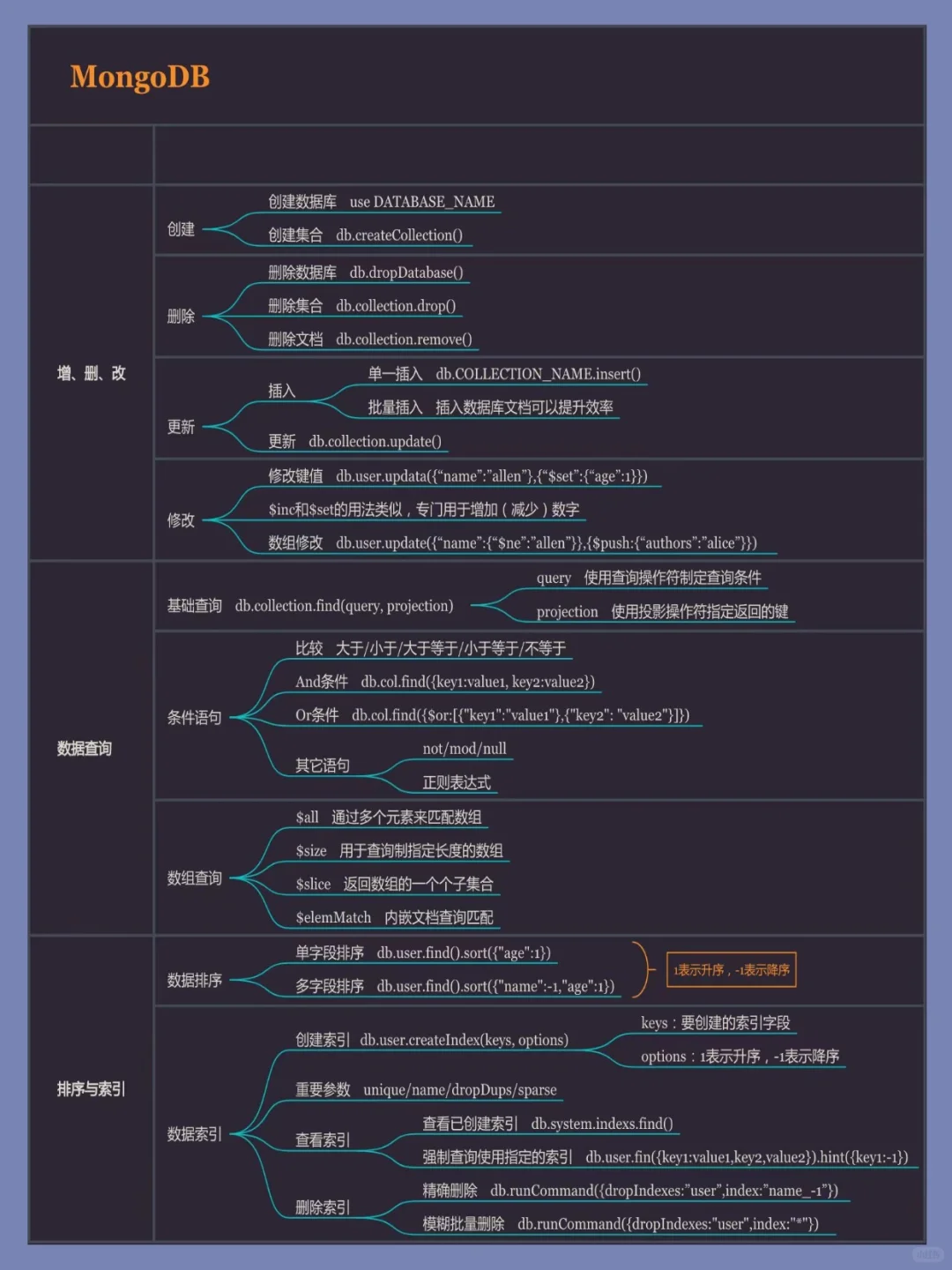 MongoDB

增、删、改

创建
创建数据库 use DATABASE_NAME
创建集合 db.createCollection()

删除
删除数据库 db.dropDatabase()
删除集合 db.collection.drop()
删除文档 db.collection.remove()

更新
插入
单一插入 db.COLLECTION_NAME.insert()
批量插入 插入数据库文档可以提升效率
更新 db.collection.update()

修改
修改键值 db.user.updata({"name":"allen"},{"$set":{"age":1}})
$inc和$set的用法类似，专门用于增加（减少）数字
数组修改 db.user.update({"name":{"$ne":"allen"}},{$push:{"authors":"alice"}})

数据查询

基础查询 db.collection.find(query, projection)
query 使用查询操作符制定查询条件
projection 使用投影操作符指定返回的键

条件语句
比较 大于/小于/大于等于/小于等于/不等于
And条件 db.col.find({key1:value1, key2:value2})
Or条件 db.col.find({$or:[{"key1":"value1"},{"key2": "value2"}]})
其它语句
not/mod/null
正则表达式

数组查询
$all 通过多个元素来匹配数组
$size 用于查询制指定长度的数组
$slice 返回数组的一个个子集合
$elemMatch 内嵌文档查询匹配

排序与索引

数据排序
单字段排序 db.user.find().sort({"age":1})
多字段排序 db.user.find().sort({"name":-1,"age":1})
1表示升序，-1表示降序

数据索引
创建索引 db.user.createIndex(keys, options)
keys：要创建的索引字段
options：1表示升序，-1表示降序
重要参数 unique/name/dropDups/sparse
查看索引
查看已创建索引 db.system.indexs.find()
强制查询使用指定的索引 db.user.fin({key1:value1,key2,value2}).hint({key1:-1})
删除索引
精确删除 db.runCommand({dropIndexes:"user",index:"name_-1"})
模糊批量删除 db.runCommand({dropIndexes:"user",index:"*"})